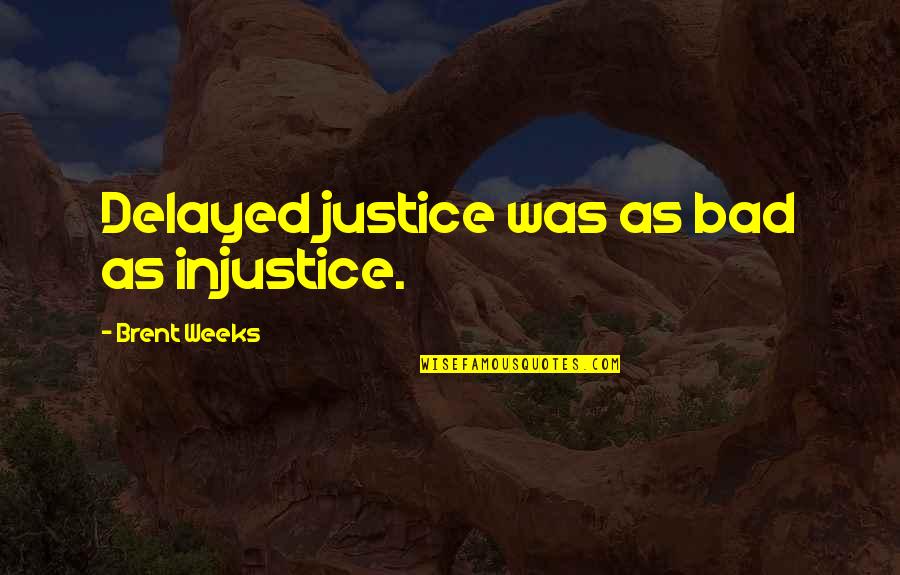 Delayed justice was as bad as injustice.

- Brent Weeks

WISEFAMOUSQUOTES.COM